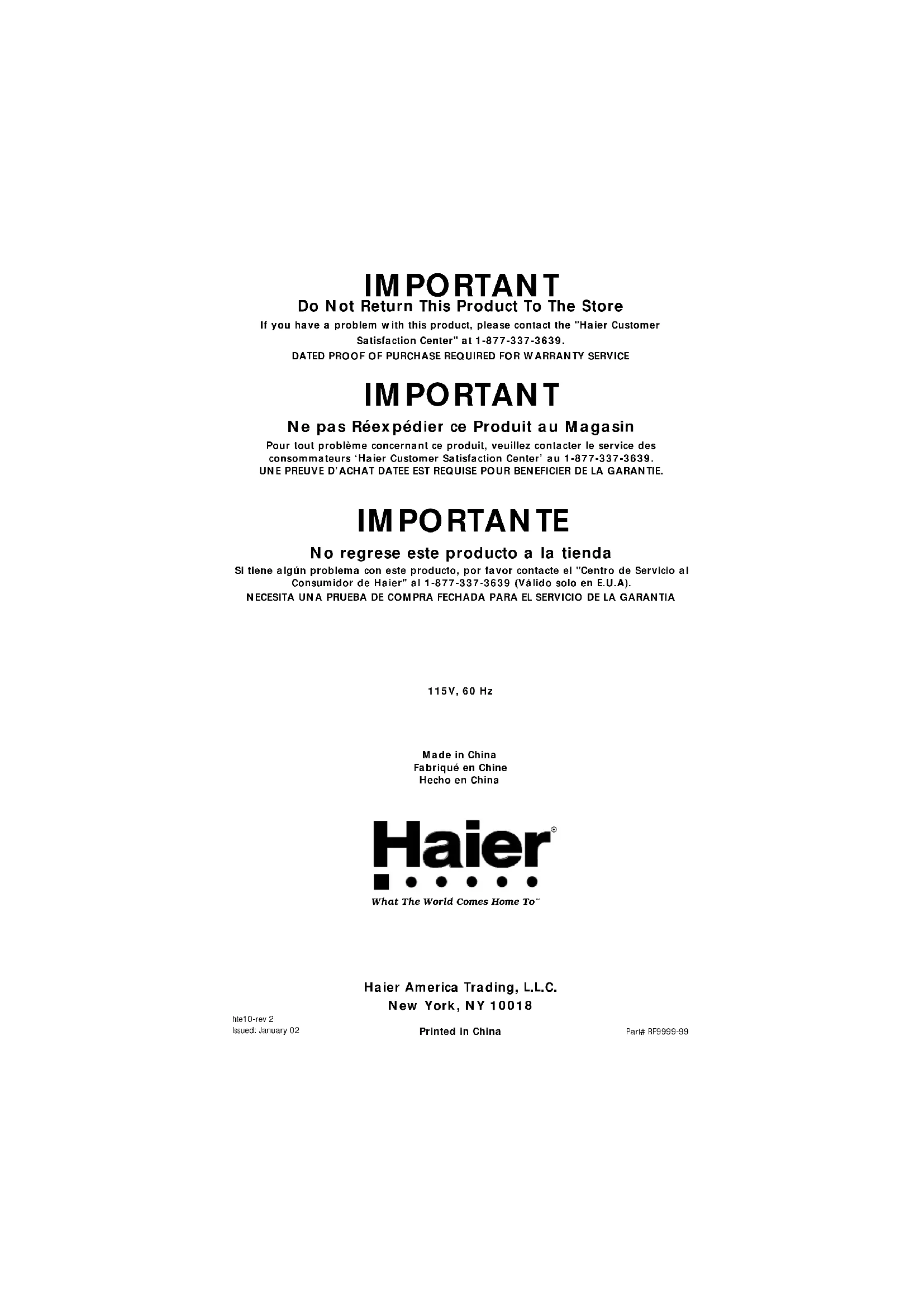 IMPORTANT

Do Not Return This Product To The Store

If you have a problem with this product, please contact the "Haier Customer Satisfaction Center" at 1-877-337-3639.

DATED PROOF OF PURCHASE REQUIRED FOR WARRANTY SERVICE

IMPORTANT

Ne pas Réexpédier ce Produit au Magasin

Pour tout problème concernant ce produit, veuillez contacter le service des consommateurs 'Haier Customer Satisfaction Center' au 1-877-337-3639.

UNE PREUVE D'ACHAT DATEE EST REQUISE POUR BENEFICIER DE LA GARANTIE.

IMPORTANTE

No regrese este producto a la tienda

Si tiene algún problema con este producto, por favor contacte el "Centro de Servicio al Consumidor de Haier" al 1-877-337-3639 (Válido solo en E.U.A).

NECESITA UNA PRUEBA DE COMPRA FECHADA PARA EL SERVICIO DE LA GARANTIA

115V, 60 Hz

Made in China
Fabriqué en Chine
Hecho en China

Haier®

What The World Comes Home To™

Haier America Trading, L.L.C.
New York, NY 10018

hte10-rev 2
Issued: January 02

Printed in China

Part# RF9999-99